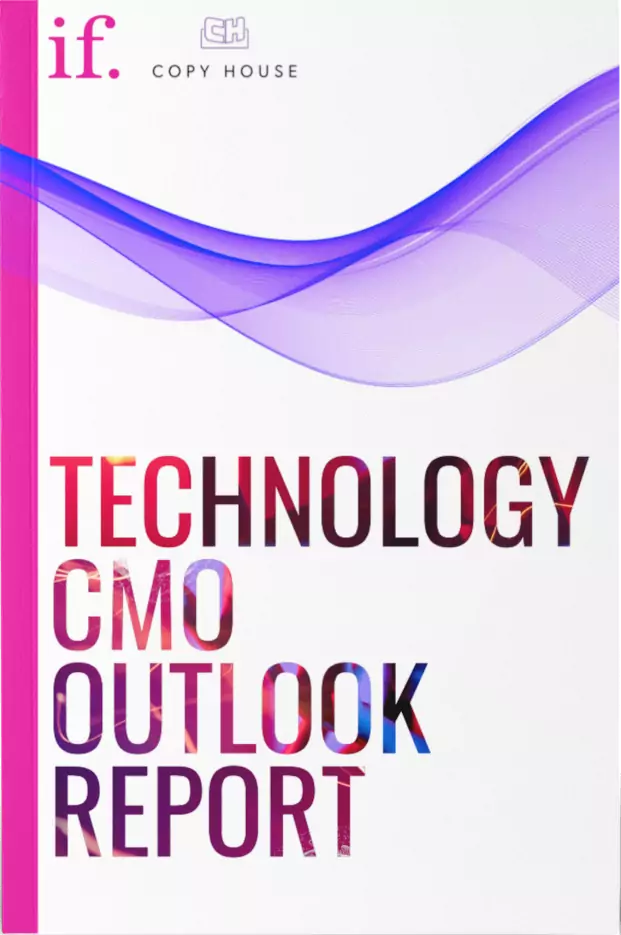 if.

CH
COPY HOUSE

TECHNOLOGY
CMO
OUTLOOK
REPORT